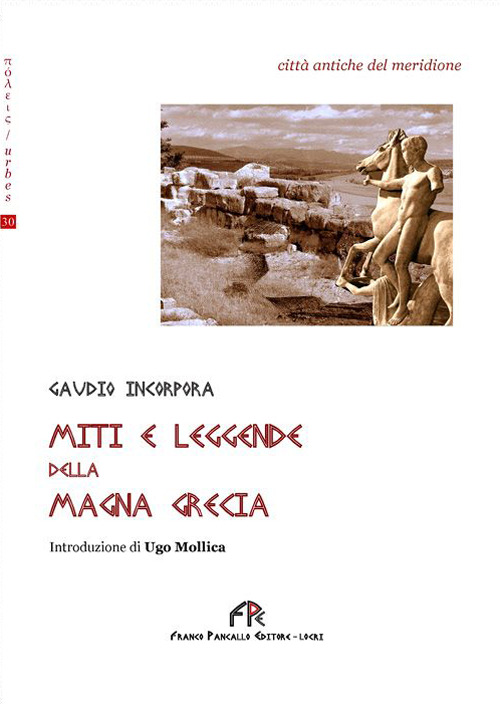 πόλεις / urbes
30

città antiche del meridione

GAUDIO INCORPORA

MITI E LEGGENDE
DELLA
MAGNA GRECIA

Introduzione di Ugo Mollica

FPE
FRANCO PANCALLO EDITORE - LOCRI